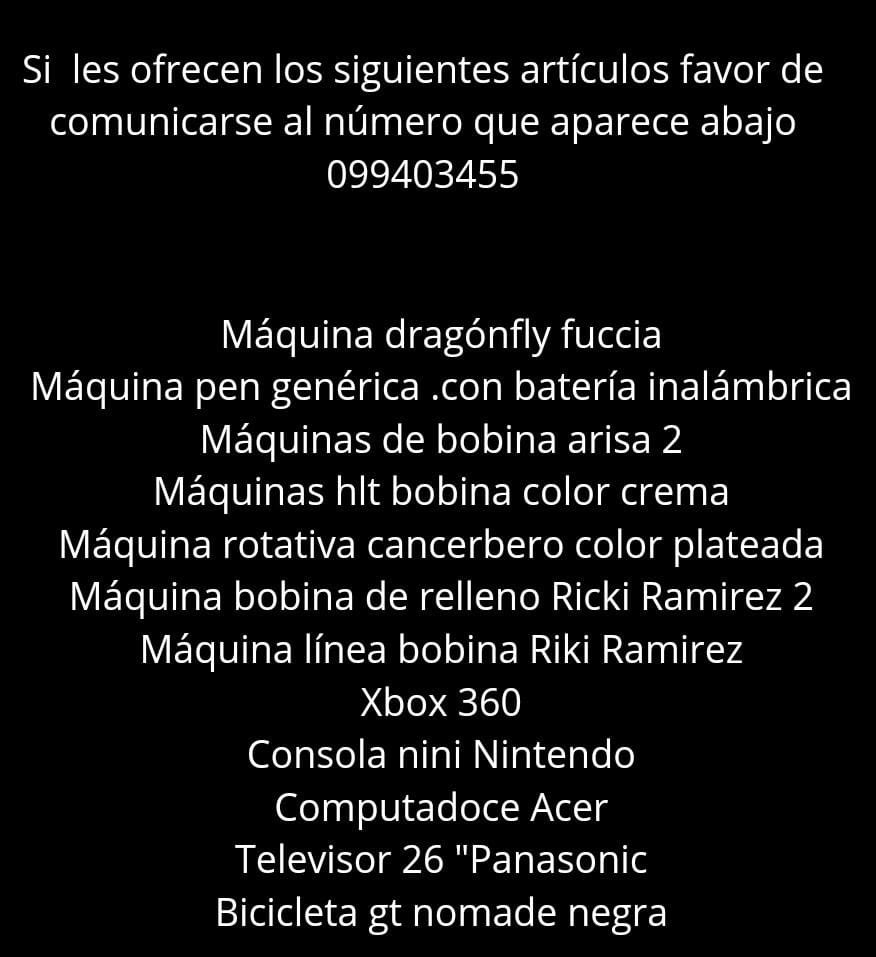 Si les ofrecen los siguientes artículos favor de comunicarse al número que aparece abajo
099403455

Máquina dragónfly fuccia
Máquina pen genérica .con batería inalámbrica
Máquinas de bobina arisa 2
Máquinas hlt bobina color crema
Máquina rotativa cancerbero color plateada
Máquina bobina de relleno Ricki Ramirez 2
Máquina línea bobina Riki Ramirez
Xbox 360
Consola nini Nintendo
Computadoce Acer
Televisor 26 "Panasonic
Bicicleta gt nomade negra